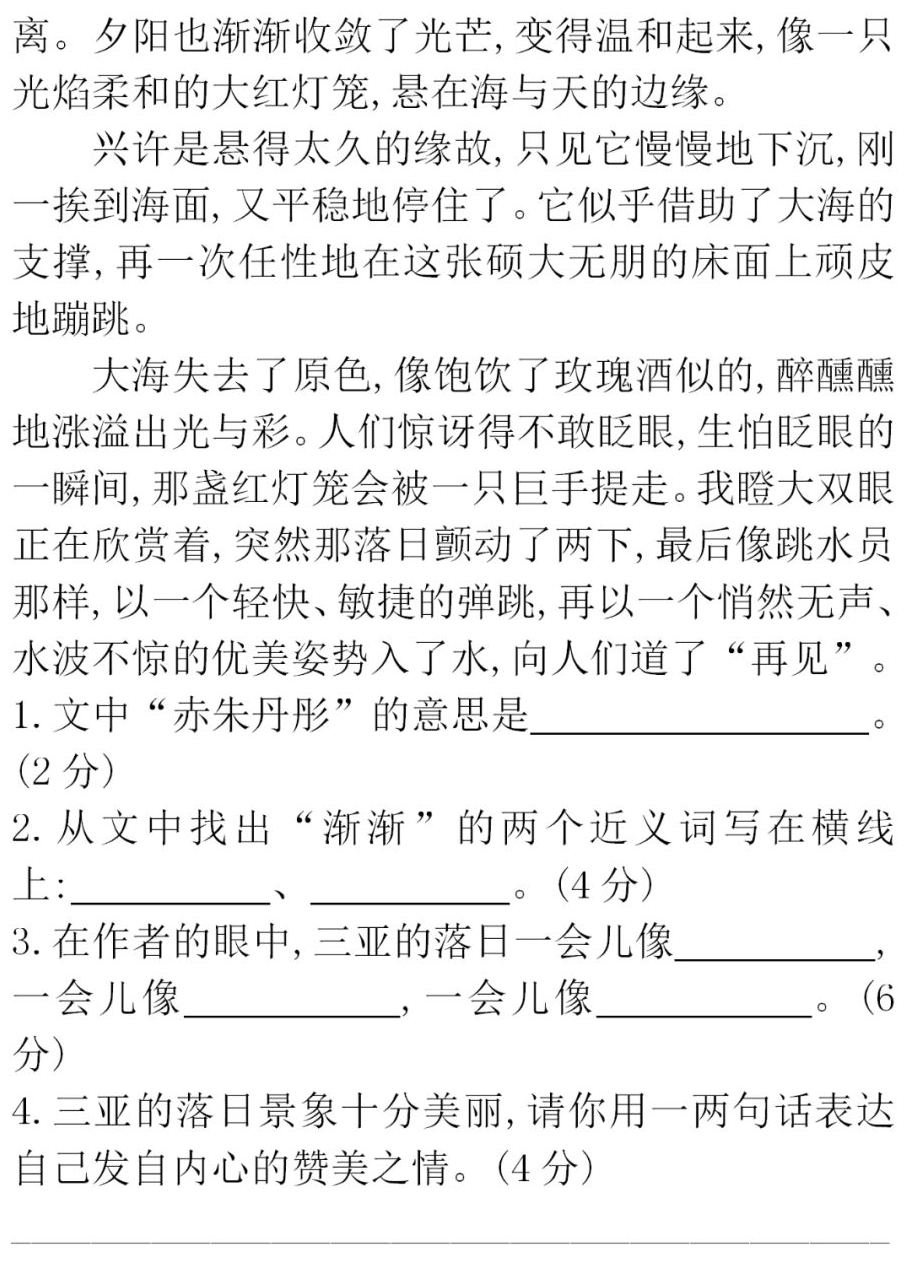 离。夕阳也渐渐收敛了光芒,变得温和起来,像一只光焰柔和的大红灯笼,悬在海与天的边缘。

兴许是悬得太久的缘故,只见它慢慢地下沉,刚一挨到海面,又平稳地停住了。它似乎借助了大海的支撑,再一次任性地在这张硕大无朋的床面上顽皮地蹦跳。

大海失去了原色,像饱饮了玫瑰酒似的,醉醺醺地涨溢出光与彩。人们惊讶得不敢眨眼,生怕眨眼的一瞬间,那盏红灯笼会被一只巨手提走。我瞪大双眼正在欣赏着,突然那落日颤动了两下,最后像跳水员那样,以一个轻快、敏捷的弹跳,再以一个悄然无声、水波不惊的优美姿势入了水,向人们道了“再见”。

1.文中“赤朱丹彤”的意思是____。(2分)

2.从文中找出“渐渐”的两个近义词写在横线上:____、____。(4分)

3.在作者的眼中,三亚的落日一会儿像____,一会儿像____,一会儿像____。(6分)

4.三亚的落日景象十分美丽,请你用一两句话表达自己发自内心的赞美之情。(4分)

____